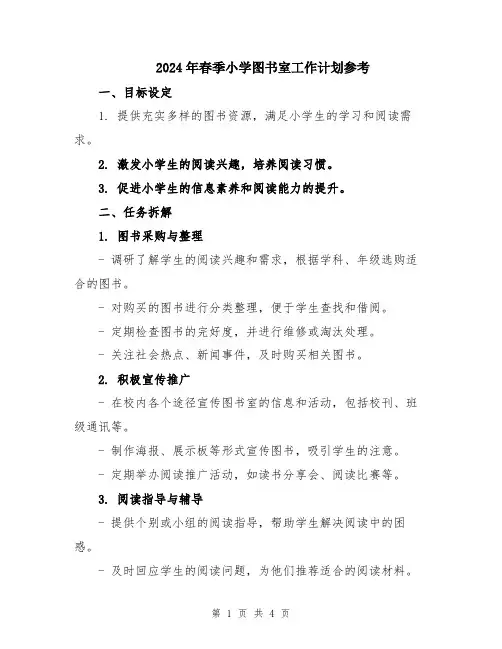 2024年春季小学图书室工作计划参考

一、目标设定

1. 提供充实多样的图书资源，满足小学生的学习和阅读需求。

2. 激发小学生的阅读兴趣，培养阅读习惯。

3. 促进小学生的信息素养和阅读能力的提升。

二、任务拆解

1. 图书采购与整理

- 调研了解学生的阅读兴趣和需求，根据学科、年级选购适合的图书。

- 对购买的图书进行分类整理，便于学生查找和借阅。

- 定期检查图书的完好度，并进行维修或淘汰处理。

- 关注社会热点、新闻事件，及时购买相关图书。

2. 积极宣传推广

- 在校内各个途径宣传图书室的信息和活动，包括校刊、班级通讯等。

- 制作海报、展示板等形式宣传图书，吸引学生的注意。

- 定期举办阅读推广活动，如读书分享会、阅读比赛等。

3. 阅读指导与辅导

- 提供个别或小组的阅读指导，帮助学生解决阅读中的困惑。

- 及时回应学生的阅读问题，为他们推荐适合的阅读材料。

第 1 页 共 4 页